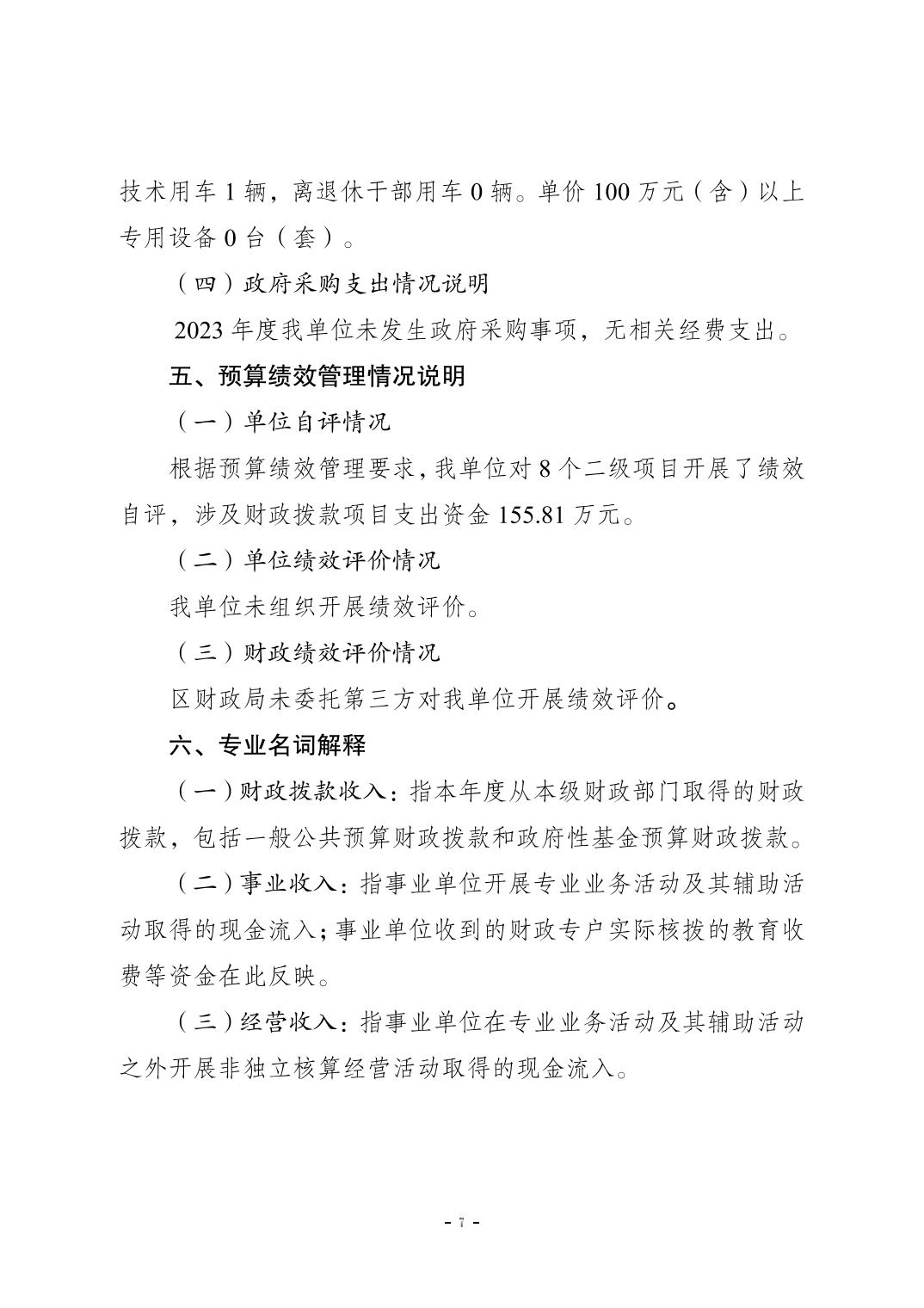 技术用车 1 辆，离退休干部用车 0 辆。单价 100 万元（含）以上专用设备 0 台（套）。

（四）政府采购支出情况说明

2023 年度我单位未发生政府采购事项，无相关经费支出。

五、预算绩效管理情况说明

（一）单位自评情况

根据预算绩效管理要求，我单位对 8 个二级项目开展了绩效自评，涉及财政拨款项目支出资金 155.81 万元。

（二）单位绩效评价情况

我单位未组织开展绩效评价。

（三）财政绩效评价情况

区财政局未委托第三方对我单位开展绩效评价。

六、专业名词解释

（一）财政拨款收入：指本年度从本级财政部门取得的财政拨款，包括一般公共预算财政拨款和政府性基金预算财政拨款。

（二）事业收入：指事业单位开展专业业务活动及其辅助活动取得的现金流入；事业单位收到的财政专户实际核拨的教育收费等资金在此反映。

（三）经营收入：指事业单位在专业业务活动及其辅助活动之外开展非独立核算经营活动取得的现金流入。

- 7 -